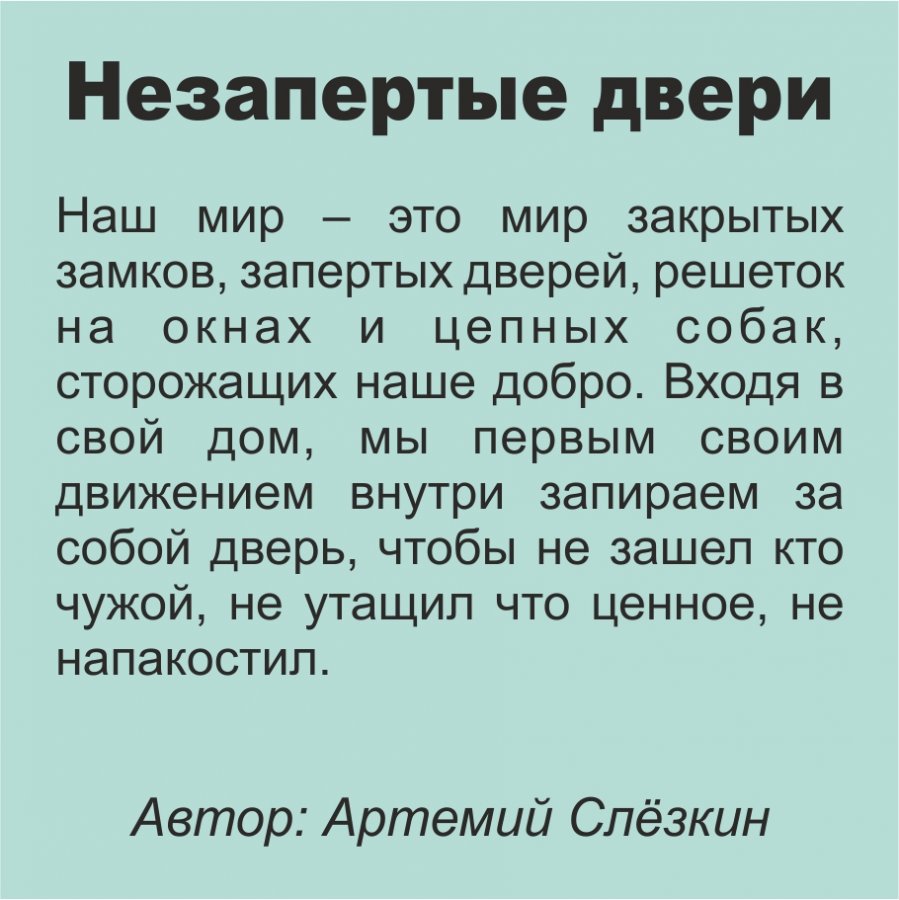 Незапертые двери

Наш мир – это мир закрытых замков, запертых дверей, решеток на окнах и цепных собак, сторожащих наше добро. Входя в свой дом, мы первым своим движением внутри запираем за собой дверь, чтобы не зашел кто чужой, не утащил что ценное, не напакостил.

Автор: Артемий Слёзкин